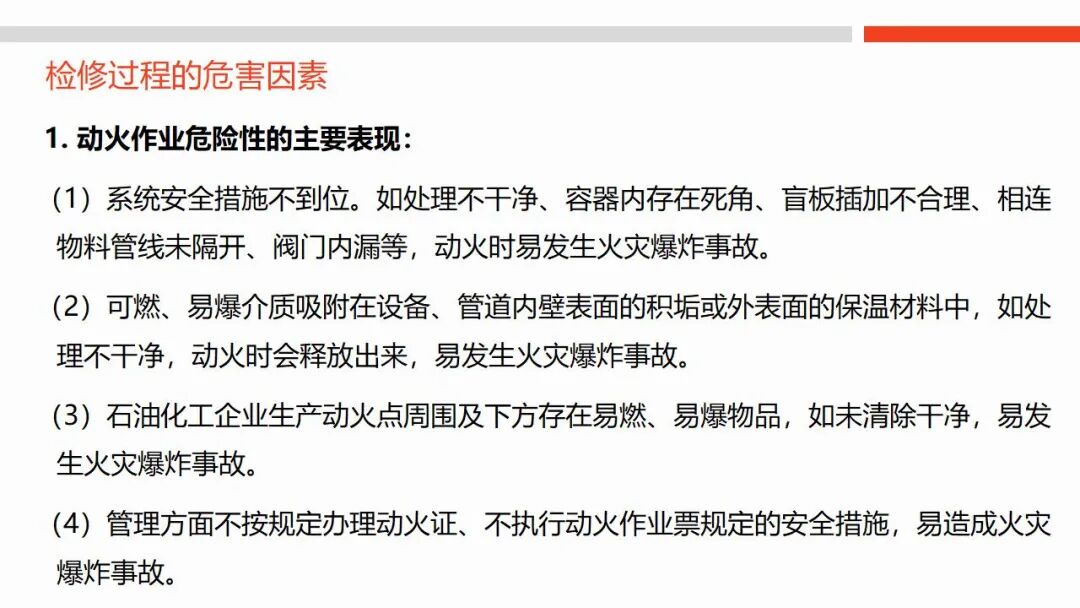 检修过程的危害因素

1. 动火作业危险性的主要表现：

（1）系统安全措施不到位。如处理不干净、容器内存在死角、盲板插加不合理、相连物料管线未隔开、阀门内漏等，动火时易发生火灾爆炸事故。

（2）可燃、易爆介质吸附在设备、管道内壁表面的积垢或外表面的保温材料中，如处理不干净，动火时会释放出来，易发生火灾爆炸事故。

（3）石油化工企业生产动火点周围及下方存在易燃、易爆物品，如未清除干净，易发生火灾爆炸事故。

（4）管理方面不按规定办理动火证、不执行动火作业票规定的安全措施，易造成火灾爆炸事故。